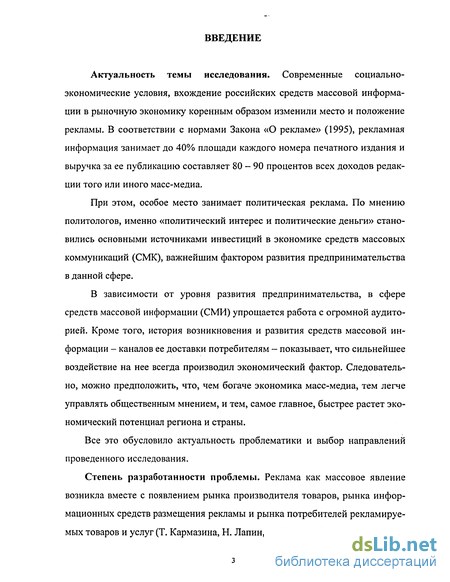 ВВЕДЕНИЕ

Актуальность темы исследования. Современные социально-экономические условия, вхождение российских средств массовой информации в рыночную экономику коренным образом изменили место и положение рекламы. В соответствии с нормами Закона «О рекламе» (1995), рекламная информация занимает до 40% площади каждого номера печатного издания и выручка за ее публикацию составляет 80 – 90 процентов всех доходов редакции того или иного масс-медиа.

При этом, особое место занимает политическая реклама. По мнению политологов, именно «политический интерес и политические деньги» становились основными источниками инвестиций в экономике средств массовых коммуникаций (СМК), важнейшим фактором развития предпринимательства в данной сфере.

В зависимости от уровня развития предпринимательства, в сфере средств массовой информации (СМИ) упрощается работа с огромной аудиторией. Кроме того, история возникновения и развития средств массовой информации – каналов ее доставки потребителям – показывает, что сильнейшее воздействие на нее всегда производил экономический фактор. Следовательно, можно предположить, что, чем богаче экономика масс-медиа, тем легче управлять общественным мнением, и тем, самое главное, быстрее растет экономический потенциал региона и страны.

Все это обусловило актуальность проблематики и выбор направлений проведенного исследования.

Степень разработанности проблемы. Реклама как массовое явление возникла вместе с появлением рынка производителя товаров, рынка информационных средств размещения рекламы и рынка потребителей рекламируемых товаров и услуг (Т. Кармазина, Н. Лапин,

3

dsLib.net
библиотека диссертаций